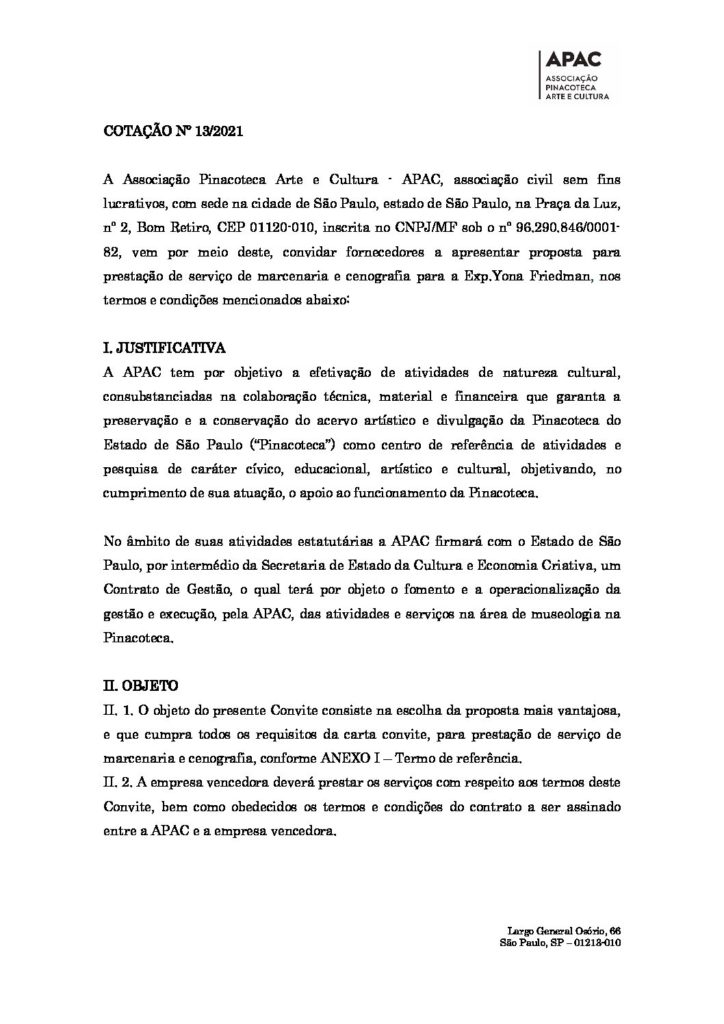 APAC
ASSOCIAÇÃO
PINACOTECA
ARTE E CULTURA

COTAÇÃO Nº 13/2021

A Associação Pinacoteca Arte e Cultura - APAC, associação civil sem fins lucrativos, com sede na cidade de São Paulo, estado de São Paulo, na Praça da Luz, nº 2, Bom Retiro, CEP 01120-010, inscrita no CNPJ/MF sob o nº 96.290.846/0001-82, vem por meio deste, convidar fornecedores a apresentar proposta para prestação de serviço de marcenaria e cenografia para a Exp.Yona Friedman, nos termos e condições mencionados abaixo:

I. JUSTIFICATIVA
A APAC tem por objetivo a efetivação de atividades de natureza cultural, consubstanciadas na colaboração técnica, material e financeira que garanta a preservação e a conservação do acervo artístico e divulgação da Pinacoteca do Estado de São Paulo ("Pinacoteca") como centro de referência de atividades e pesquisa de caráter cívico, educacional, artístico e cultural, objetivando, no cumprimento de sua atuação, o apoio ao funcionamento da Pinacoteca.

No âmbito de suas atividades estatutárias a APAC firmará com o Estado de São Paulo, por intermédio da Secretaria de Estado da Cultura e Economia Criativa, um Contrato de Gestão, o qual terá por objeto o fomento e a operacionalização da gestão e execução, pela APAC, das atividades e serviços na área de museologia na Pinacoteca.

II. OBJETO
II. 1. O objeto do presente Convite consiste na escolha da proposta mais vantajosa, e que cumpra todos os requisitos da carta convite, para prestação de serviço de marcenaria e cenografia, conforme ANEXO I – Termo de referência.
II. 2. A empresa vencedora deverá prestar os serviços com respeito aos termos deste Convite, bem como obedecidos os termos e condições do contrato a ser assinado entre a APAC e a empresa vencedora.

Largo General Osório, 66
São Paulo, SP – 01213-010